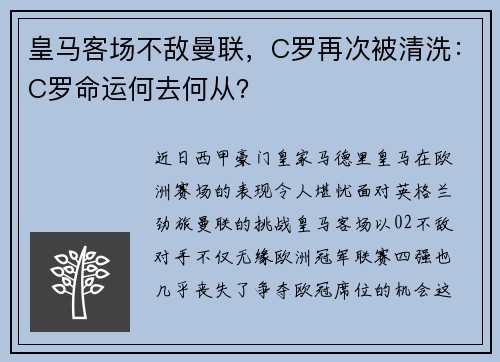 皇马客场不敌曼联，C罗再次被清洗：C罗命运何去何从？

近日西甲豪门皇家马德里皇马在欧洲赛场的表现令人堪忧面对英格兰劲旅曼联的挑战皇马客场以02不敌对手不仅无缘欧洲冠军联赛四强也几乎丧失了争夺欧冠席位的机会这